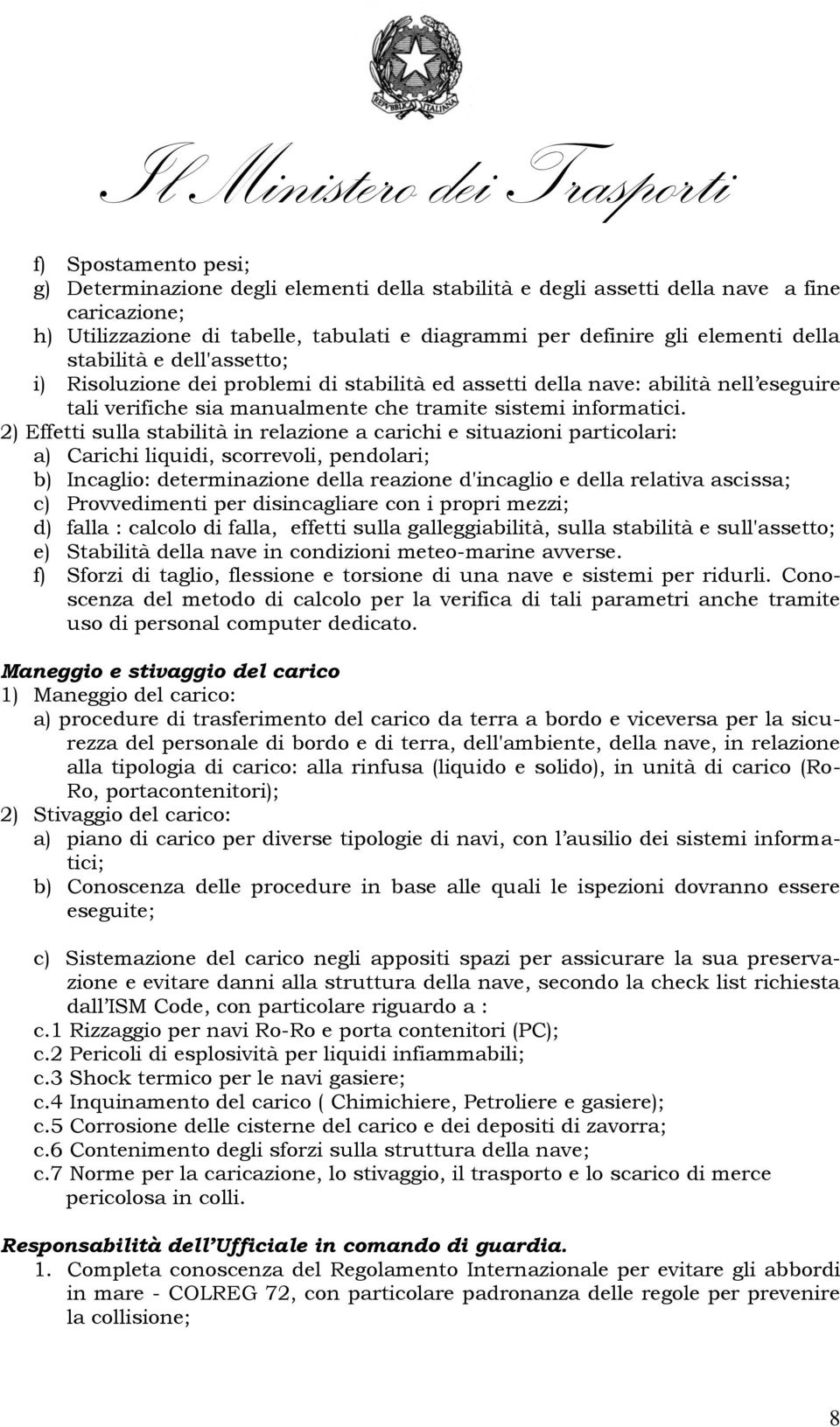 REPVBBLICA ITALIANA

Il Ministero dei Trasporti

f) Spostamento pesi;
g) Determinazione degli elementi della stabilità e degli assetti della nave a fine caricazione;
h) Utilizzazione di tabelle, tabulati e diagrammi per definire gli elementi della stabilità e dell'assetto;
i) Risoluzione dei problemi di stabilità ed assetti della nave: abilità nell'eseguire tali verifiche sia manualmente che tramite sistemi informatici.
2) Effetti sulla stabilità in relazione a carichi e situazioni particolari:
a) Carichi liquidi, scorrevoli, pendolari;
b) Incaglio: determinazione della reazione d'incaglio e della relativa ascissa;
c) Provvedimenti per disincagliare con i propri mezzi;
d) falla : calcolo di falla, effetti sulla galleggiabilità, sulla stabilità e sull'assetto;
e) Stabilità della nave in condizioni meteo-marine avverse.
f) Sforzi di taglio, flessione e torsione di una nave e sistemi per ridurli. Conoscenza del metodo di calcolo per la verifica di tali parametri anche tramite uso di personal computer dedicato.

Maneggio e stivaggio del carico
1) Maneggio del carico:
a) procedure di trasferimento del carico da terra a bordo e viceversa per la sicurezza del personale di bordo e di terra, dell'ambiente, della nave, in relazione alla tipologia di carico: alla rinfusa (liquido e solido), in unità di carico (Ro-Ro, portacontenitori);
2) Stivaggio del carico:
a) piano di carico per diverse tipologie di navi, con l'ausilio dei sistemi informatici;
b) Conoscenza delle procedure in base alle quali le ispezioni dovranno essere eseguite;

c) Sistemazione del carico negli appositi spazi per assicurare la sua preservazione e evitare danni alla struttura della nave, secondo la check list richiesta dall'ISM Code, con particolare riguardo a :
c.1 Rizzaggio per navi Ro-Ro e porta contenitori (PC);
c.2 Pericoli di esplosività per liquidi infiammabili;
c.3 Shock termico per le navi gasiere;
c.4 Inquinamento del carico ( Chimichiere, Petroliere e gasiere);
c.5 Corrosione delle cisterne del carico e dei depositi di zavorra;
c.6 Contenimento degli sforzi sulla struttura della nave;
c.7 Norme per la caricazione, lo stivaggio, il trasporto e lo scarico di merce pericolosa in colli.

Responsabilità dell'Ufficiale in comando di guardia.
1. Completa conoscenza del Regolamento Internazionale per evitare gli abbordi in mare - COLREG 72, con particolare padronanza delle regole per prevenire la collisione;

8